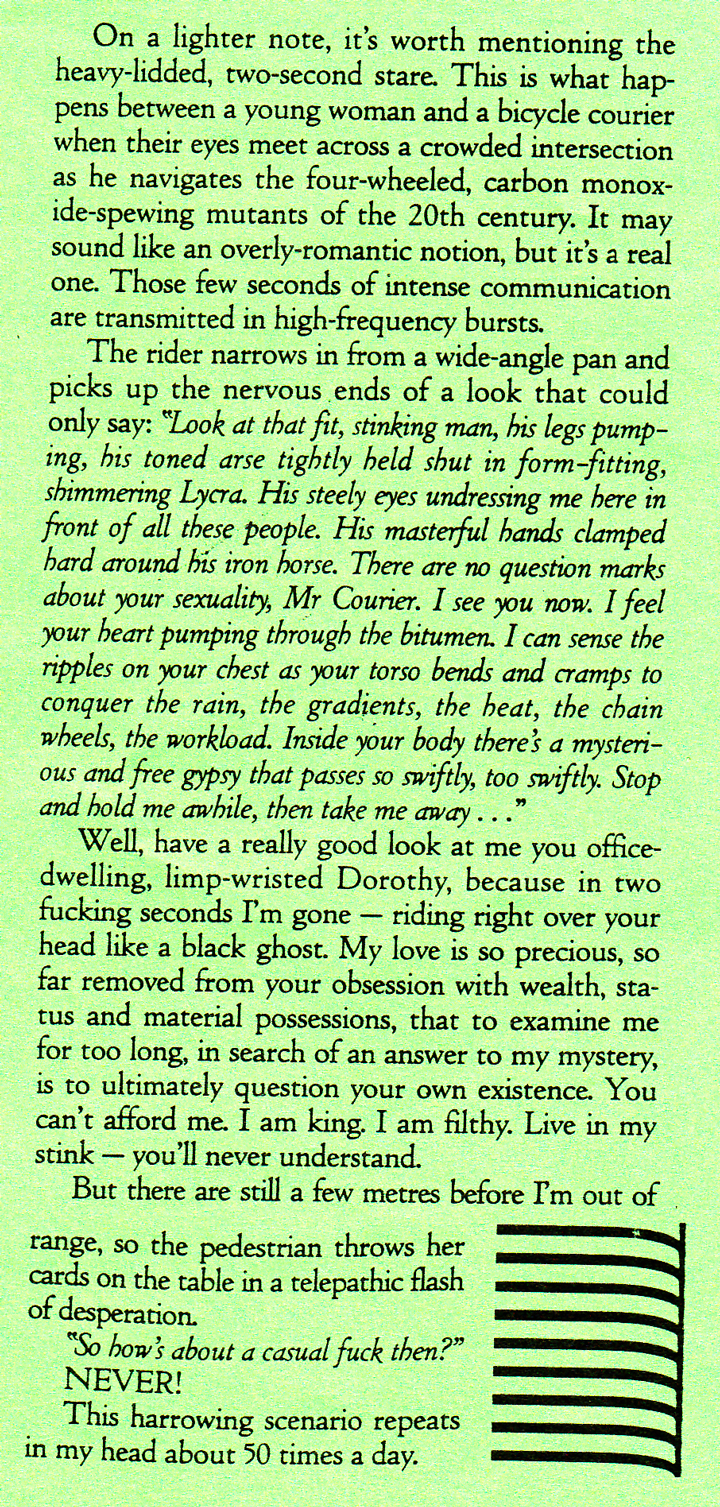 On a lighter note, it's worth mentioning the heavy-lidded, two-second stare. This is what happens between a young woman and a bicycle courier when their eyes meet across a crowded intersection as he navigates the four-wheeled, carbon monoxide-spewing mutants of the 20th century. It may sound like an overly-romantic notion, but it's a real one. Those few seconds of intense communication are transmitted in high-frequency bursts.

The rider narrows in from a wide-angle pan and picks up the nervous ends of a look that could only say: "Look at that fit, stinking man, his legs pumping, his toned arse tightly held shut in form-fitting, shimmering Lycra. His steely eyes undressing me here in front of all these people. His masterful hands clamped hard around his iron horse. There are no question marks about your sexuality, Mr Courier. I see you now. I feel your heart pumping through the bitumen. I can sense the ripples on your chest as your torso bends and cramps to conquer the rain, the gradients, the heat, the chain wheels, the workload. Inside your body there's a mysterious and free gypsy that passes so swiftly, too swiftly. Stop and hold me awhile, then take me away . . ."

Well, have a really good look at me you office-dwelling, limp-wristed Dorothy, because in two fucking seconds I'm gone — riding right over your head like a black ghost. My love is so precious, so far removed from your obsession with wealth, status and material possessions, that to examine me for too long, in search of an answer to my mystery, is to ultimately question your own existence. You can't afford me. I am king. I am filthy. Live in my stink — you'll never understand.

But there are still a few metres before I'm out of range, so the pedestrian throws her cards on the table in a telepathic flash of desperation.

"So how's about a casual fuck then?"

NEVER!

This harrowing scenario repeats in my head about 50 times a day.